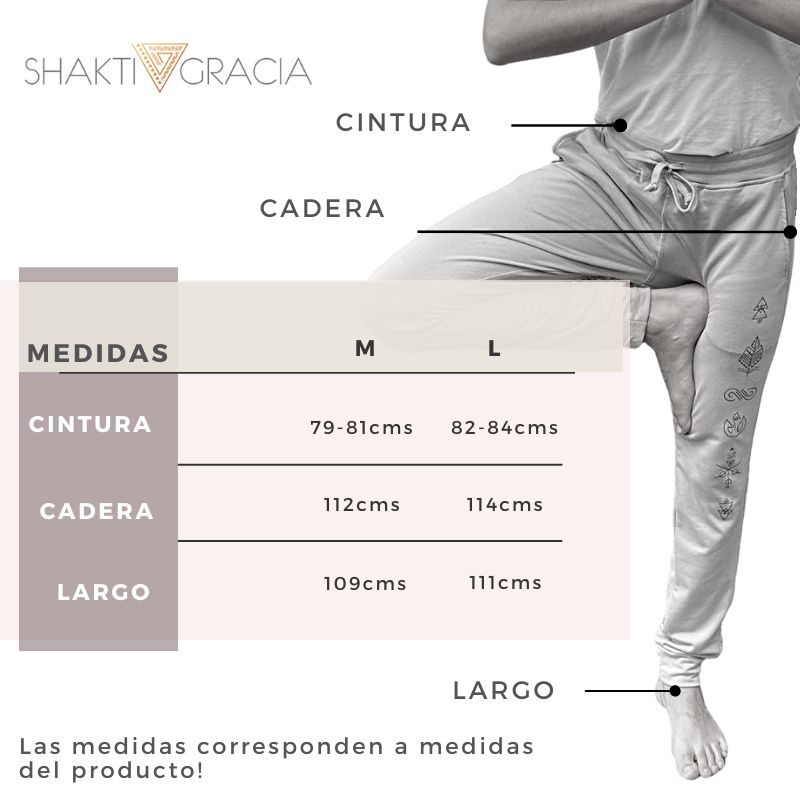 SHAKTI GRACIA

CINTURA

CADERA

| MEDIDAS | M | L |
|---|---|---|
| CINTURA | 79-81cms | 82-84cms |
| CADERA | 112cms | 114cms |
| LARGO | 109cms | 111cms |

LARGO

Las medidas corresponden a medidas del producto!